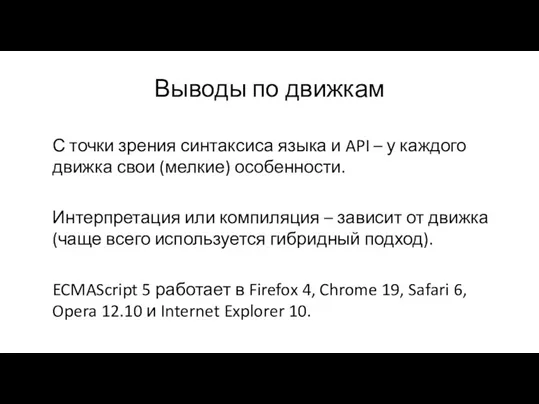 Выводы по движкам

С точки зрения синтаксиса языка и API – у каждого движка свои (мелкие) особенности.

Интерпретация или компиляция – зависит от движка (чаще всего используется гибридный подход).

ECMAScript 5 работает в Firefox 4, Chrome 19, Safari 6, Opera 12.10 и Internet Explorer 10.